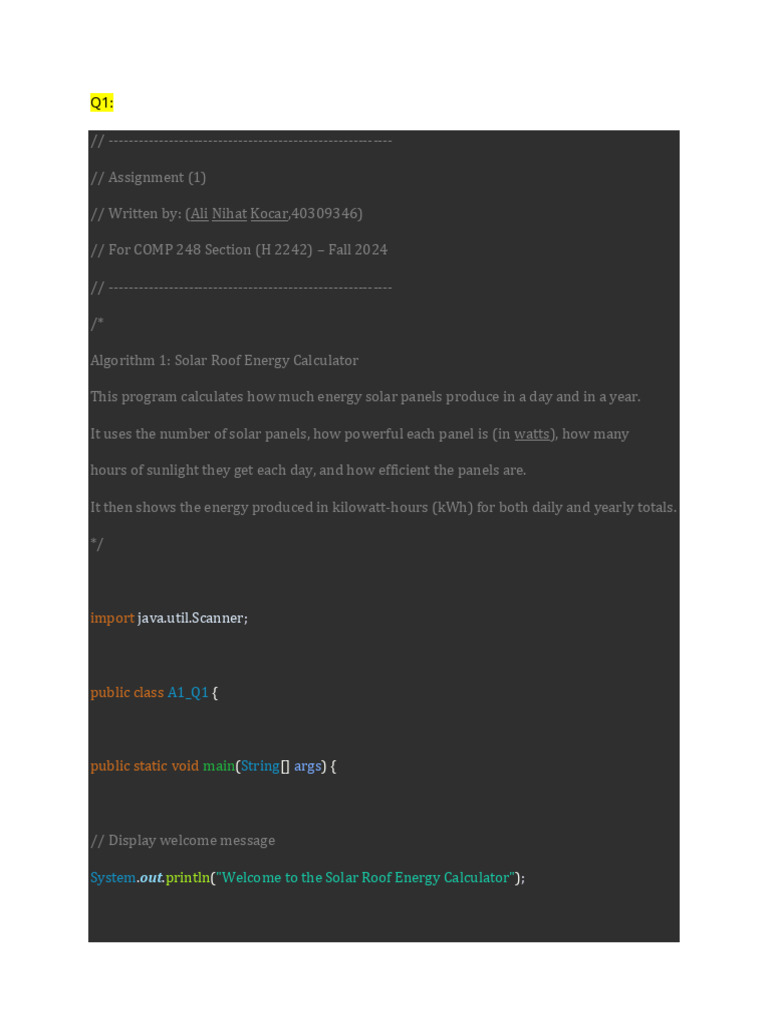 Q1:

// -------------------------------------------------------

// Assignment (1)

// Written by: (Ali Nihat Kocar,40309346)

// For COMP 248 Section (H 2242) – Fall 2024

// -------------------------------------------------------

/*

Algorithm 1: Solar Roof Energy Calculator

This program calculates how much energy solar panels produce in a day and in a year.

It uses the number of solar panels, how powerful each panel is (in watts), how many

hours of sunlight they get each day, and how efficient the panels are.

It then shows the energy produced in kilowatt-hours (kWh) for both daily and yearly totals.

*/

import java.util.Scanner;

public class A1_Q1 {

public static void main(String[] args) {

// Display welcome message

System.out.println("Welcome to the Solar Roof Energy Calculator");